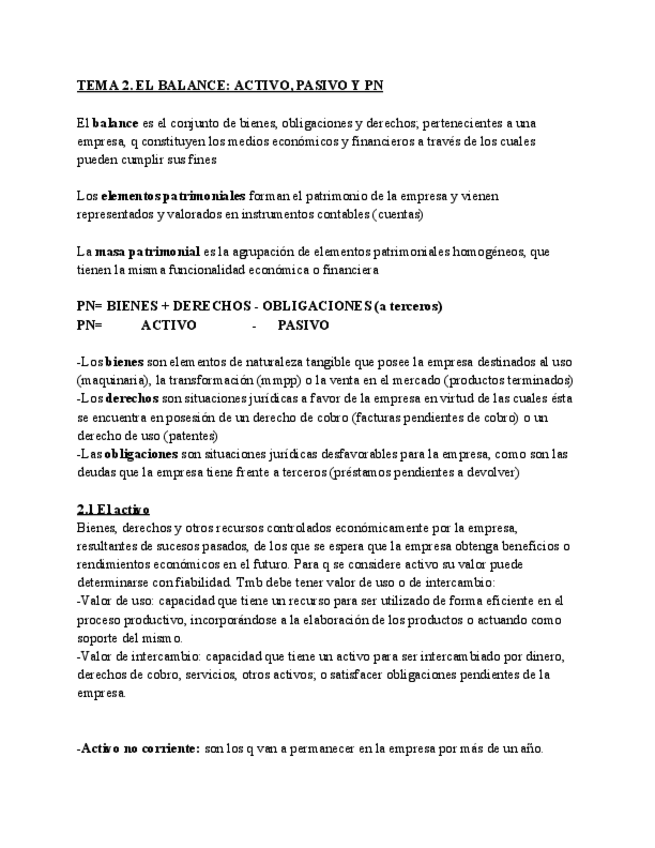 TEMA 2. EL BALANCE: ACTIVO, PASIVO Y PN

El balance es el conjunto de bienes, obligaciones y derechos; pertenecientes a una empresa, q constituyen los medios económicos y financieros a través de los cuales pueden cumplir sus fines

Los elementos patrimoniales forman el patrimonio de la empresa y vienen representados y valorados en instrumentos contables (cuentas)

La masa patrimonial es la agrupación de elementos patrimoniales homogéneos, que tienen la misma funcionalidad económica o financiera

PN= BIENES + DERECHOS - OBLIGACIONES (a terceros)
PN= ACTIVO - PASIVO

-Los bienes son elementos de naturaleza tangible que posee la empresa destinados al uso (maquinaria), la transformación (mmpp) o la venta en el mercado (productos terminados)
-Los derechos son situaciones jurídicas a favor de la empresa en virtud de las cuales ésta se encuentra en posesión de un derecho de cobro (facturas pendientes de cobro) o un derecho de uso (patentes)
-Las obligaciones son situaciones jurídicas desfavorables para la empresa, como son las deudas que la empresa tiene frente a terceros (préstamos pendientes a devolver)

2.1 El activo
Bienes, derechos y otros recursos controlados económicamente por la empresa, resultantes de sucesos pasados, de los que se espera que la empresa obtenga beneficios o rendimientos económicos en el futuro. Para q se considere activo su valor puede determinarse con fiabilidad. Tmb debe tener valor de uso o de intercambio:
-Valor de uso: capacidad que tiene un recurso para ser utilizado de forma eficiente en el proceso productivo, incorporándose a la elaboración de los productos o actuando como soporte del mismo.
-Valor de intercambio: capacidad que tiene un activo para ser intercambiado por dinero, derechos de cobro, servicios, otros activos; o satisfacer obligaciones pendientes de la empresa.

-Activo no corriente: son los q van a permanecer en la empresa por más de un año.